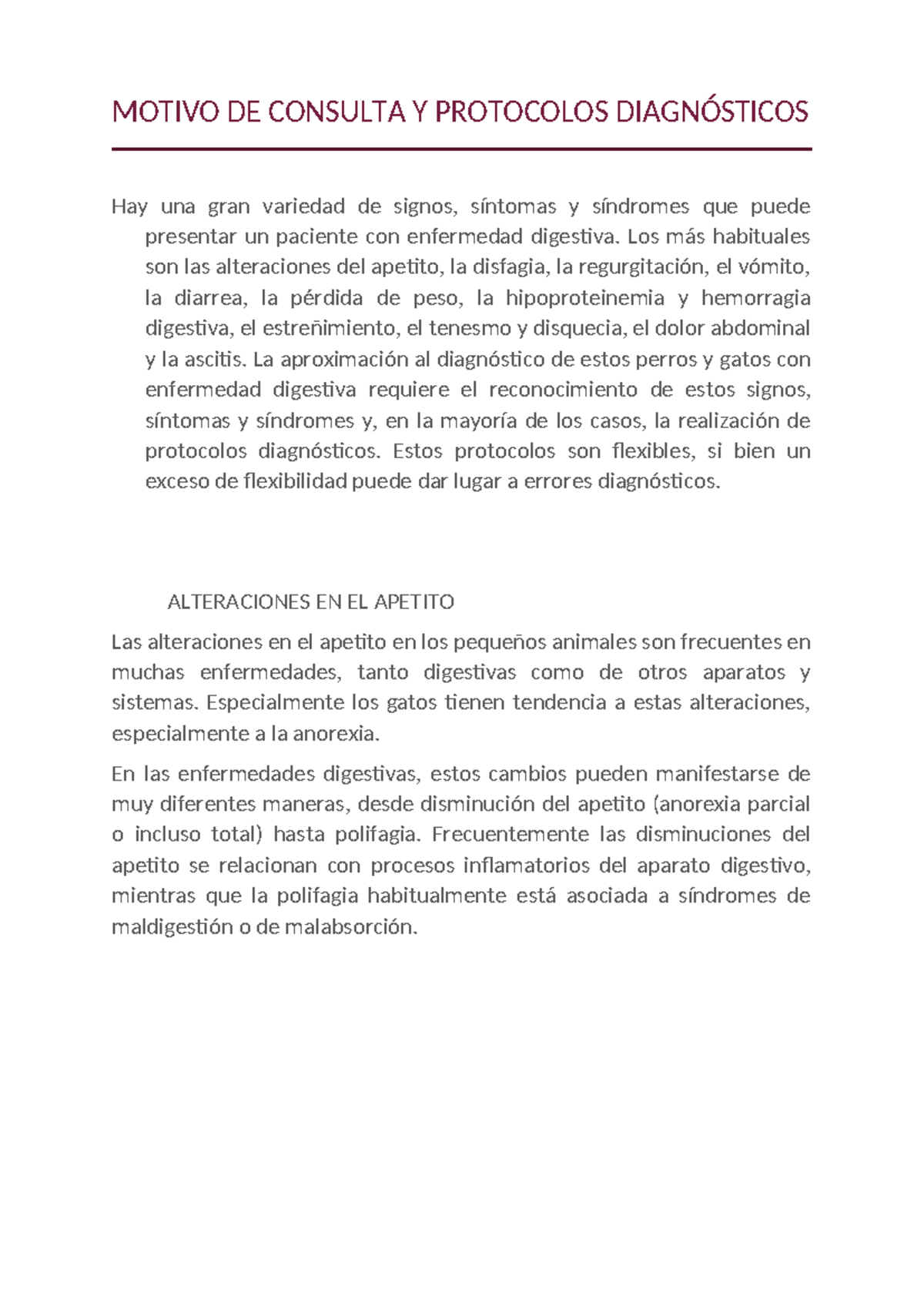 MOTIVO DE CONSULTA Y PROTOCOLOS DIAGNÓSTICOS

Hay una gran variedad de signos, síntomas y síndromes que puede presentar un paciente con enfermedad digestiva. Los más habituales son las alteraciones del apetito, la disfagia, la regurgitación, el vómito, la diarrea, la pérdida de peso, la hipoproteinemia y hemorragia digestiva, el estreñimiento, el tenesmo y disquecia, el dolor abdominal y la ascitis. La aproximación al diagnóstico de estos perros y gatos con enfermedad digestiva requiere el reconocimiento de estos signos, síntomas y síndromes y, en la mayoría de los casos, la realización de protocolos diagnósticos. Estos protocolos son flexibles, si bien un exceso de flexibilidad puede dar lugar a errores diagnósticos.

ALTERACIONES EN EL APETITO

Las alteraciones en el apetito en los pequeños animales son frecuentes en muchas enfermedades, tanto digestivas como de otros aparatos y sistemas. Especialmente los gatos tienen tendencia a estas alteraciones, especialmente a la anorexia.

En las enfermedades digestivas, estos cambios pueden manifestarse de muy diferentes maneras, desde disminución del apetito (anorexia parcial o incluso total) hasta polifagia. Frecuentemente las disminuciones del apetito se relacionan con procesos inflamatorios del aparato digestivo, mientras que la polifagia habitualmente está asociada a síndromes de maldigestión o de malabsorción.